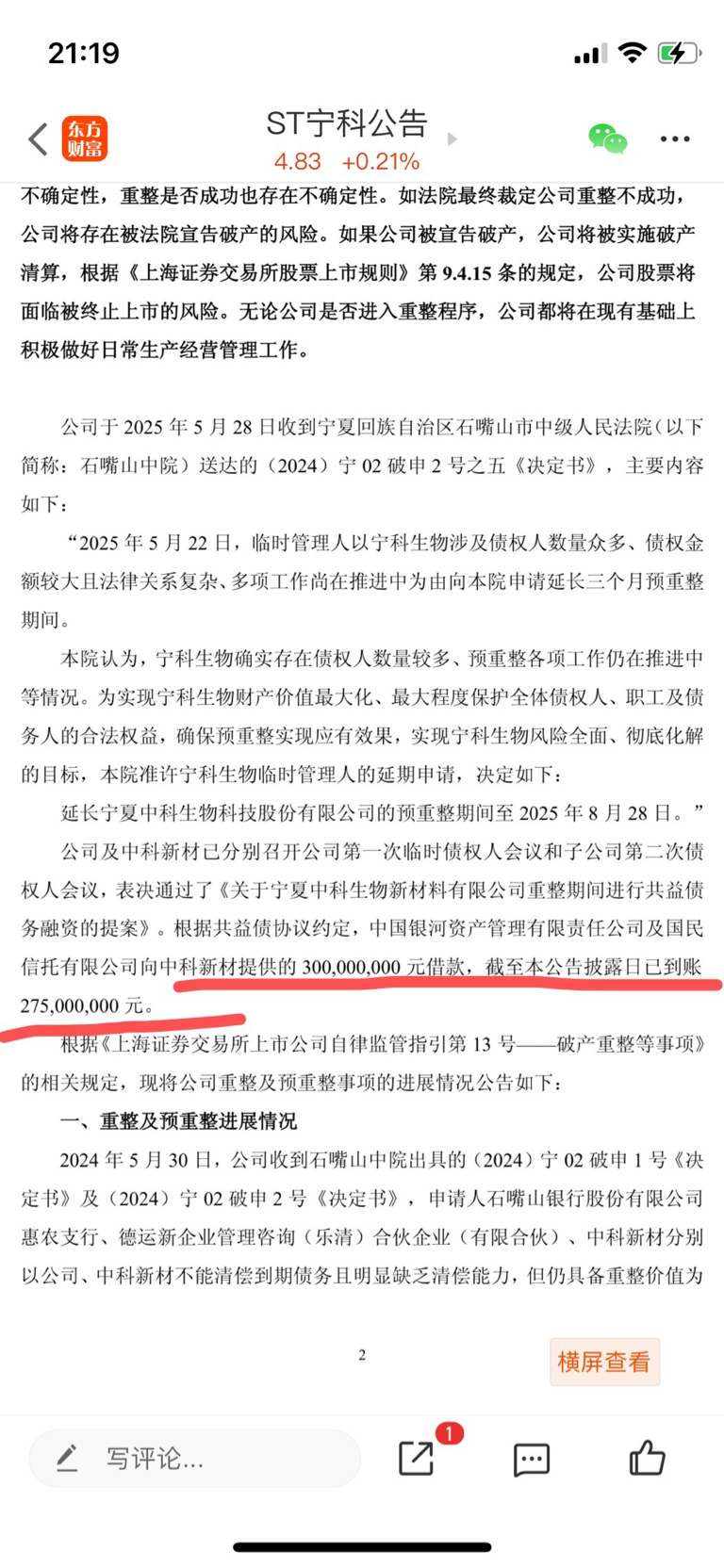 21:19

东方财富

ST宁科公告
4.83 +0.21%

不确定性，重整是否成功也存在不确定性。如法院最终裁定公司重整不成功，公司将存在被法院宣告破产的风险。如果公司被宣告破产，公司将被实施破产清算，根据《上海证券交易所股票上市规则》第 9.4.15 条的规定，公司股票将面临被终止上市的风险。无论公司是否进入重整程序，公司都将在现有基础上积极做好日常生产经营管理工作。

公司于 2025 年 5 月 28 日收到宁夏回族自治区石嘴山市中级人民法院（以下简称：石嘴山中院）送达的（2024）宁 02 破申 2 号之五《决定书》，主要内容如下：

“2025 年 5 月 22 日，临时管理人以宁科生物涉及债权人数量众多、债权金额较大且法律关系复杂、多项工作尚在推进中为由向本院申请延长三个月预重整期间。

本院认为，宁科生物确实存在债权人数量较多、预重整各项工作仍在推进中等情况。为实现宁科生物财产价值最大化、最大程度保护全体债权人、职工及债务人的合法权益，确保预重整实现应有效果，实现宁科生物风险全面、彻底化解的目标，本院准许宁科生物临时管理人的延期申请，决定如下：

延长宁夏中科生物科技股份有限公司的预重整期间至 2025 年 8 月 28 日。”

公司及中科新材已分别召开公司第一次临时债权人会议和子公司第二次债权人会议，表决通过了《关于宁夏中科生物新材料有限公司重整期间进行共益债务融资的提案》。根据共益债协议约定，中国银河资产管理有限责任公司及国民信托有限公司向中科新材提供的 300,000,000 元借款，截至本公告披露日已到账 275,000,000 元。

根据《上海证券交易所上市公司自律监管指引第 13 号——破产重整等事项》的相关规定，现将公司重整及预重整事项的进展情况公告如下：

一、重整及预重整进展情况

2024 年 5 月 30 日，公司收到石嘴山中院出具的（2024）宁 02 破申 1 号《决定书》及（2024）宁 02 破申 2 号《决定书》，申请人石嘴山银行股份有限公司惠农支行、德运新企业管理咨询（乐清）合伙企业（有限合伙）、中科新材分别以公司、中科新材不能清偿到期债务且明显缺乏清偿能力，但仍具备重整价值为

2

横屏查看

写评论...

1